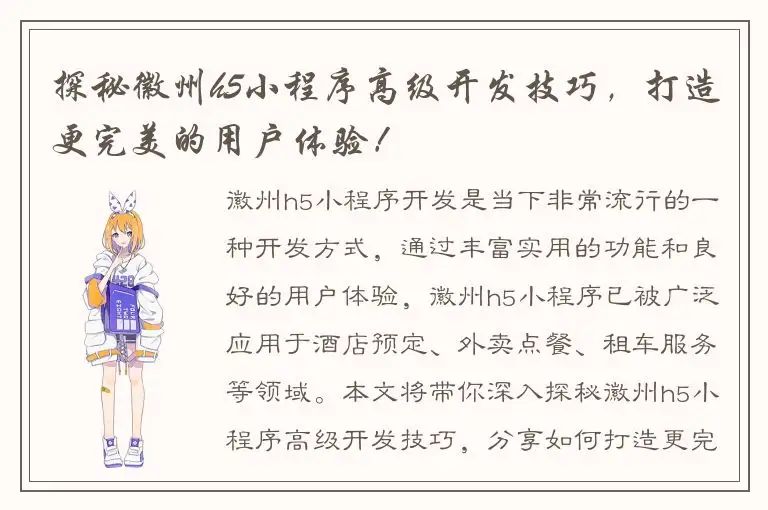 探秘徽州h5小程序高级开发技巧，打造更完美的用户体验！

徽州h5小程序开发是当下非常流行的一种开发方式，通过丰富实用的功能和良好的用户体验，徽州h5小程序已被广泛应用于酒店预定、外卖点餐、租车服务等领域。本文将带你深入探秘徽州h5小程序高级开发技巧，分享如何打造更完